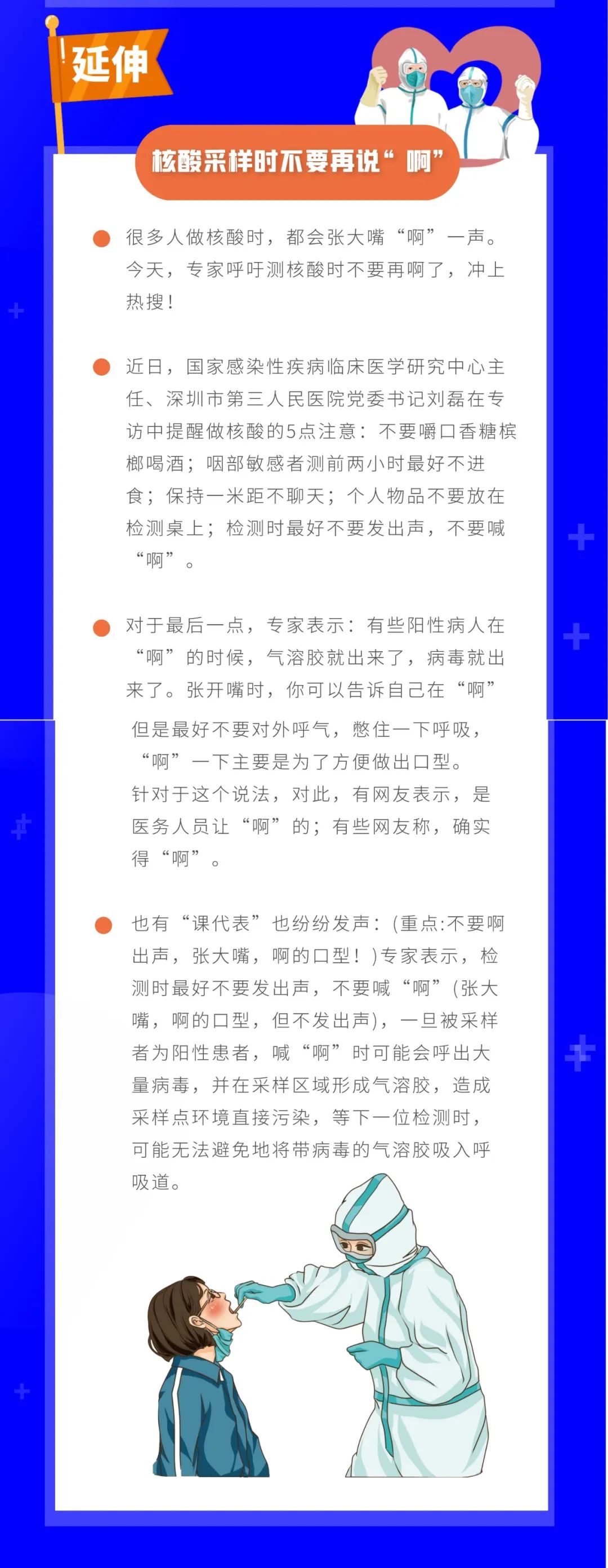 延伸

核酸采样时不要再说“啊”

很多人做核酸时，都会张大嘴“啊”一声。今天，专家呼吁测核酸时不要再啊了，冲上热搜！

近日，国家感染性疾病临床医学研究中心主任、深圳市第三人民医院党委书记刘磊在专访中提醒做核酸的5点注意：不要嚼口香糖槟榔喝酒；咽部敏感者测前两小时最好不进食；保持一米距不聊天；个人物品不要放在检测桌上；检测时最好不要发出声，不要喊“啊”。

对于最后一点，专家表示：有些阳性病人在“啊”的时候，气溶胶就出来了，病毒就出来了。张开嘴时，你可以告诉自己在“啊”但是最好不要对外呼气，憋住一下呼吸，“啊”一下主要是为了方便做出口型。针对于这个说法，对此，有网友表示，是医务人员让“啊”的；有些网友称，确实得“啊”。

也有“课代表”也纷纷发声：(重点:不要啊出声，张大嘴，啊的口型！)专家表示，检测时最好不要发出声，不要喊“啊”(张大嘴，啊的口型，但不发出声)，一旦被采样者为阳性患者，喊“啊”时可能会呼出大量病毒，并在采样区域形成气溶胶，造成采样点环境直接污染，等下一位检测时，可能无法避免地将带病毒的气溶胶吸入呼吸道。